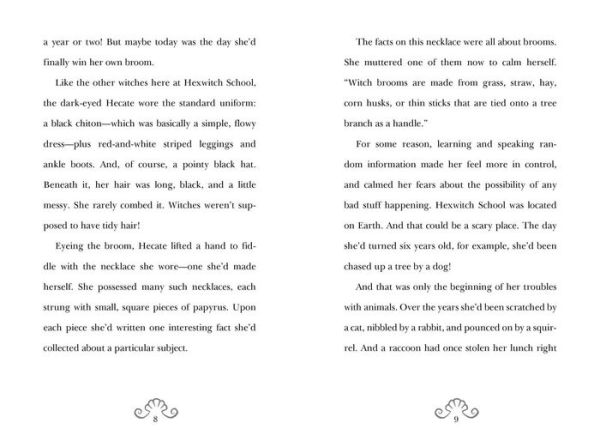 a year or two! But maybe today was the day she'd finally win her own broom.

Like the other witches here at Hexwitch School, the dark-eyed Hecate wore the standard uniform: a black chiton—which was basically a simple, flowy dress—plus red-and-white striped leggings and ankle boots. And, of course, a pointy black hat. Beneath it, her hair was long, black, and a little messy. She rarely combed it. Witches weren't supposed to have tidy hair!

Eyeing the broom, Hecate lifted a hand to fiddle with the necklace she wore—one she'd made herself. She possessed many such necklaces, each strung with small, square pieces of papyrus. Upon each piece she'd written one interesting fact she'd collected about a particular subject.

8

The facts on this necklace were all about brooms. She muttered one of them now to calm herself. "Witch brooms are made from grass, straw, hay, corn husks, or thin sticks that are tied onto a tree branch as a handle."

For some reason, learning and speaking random information made her feel more in control, and calmed her fears about the possibility of any bad stuff happening. Hexwitch School was located on Earth. And that could be a scary place. The day she'd turned six years old, for example, she'd been chased up a tree by a dog!

And that was only the beginning of her troubles with animals. Over the years she'd been scratched by a cat, nibbled by a rabbit, and pounced on by a squirrel. And a raccoon had once stolen her lunch right

9